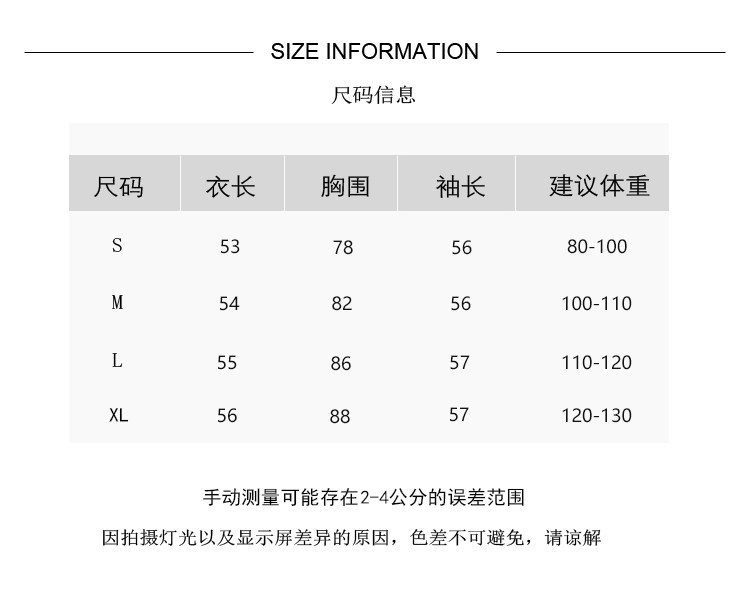 SIZE INFORMATION

尺码信息

| 尺码 | 衣长 | 胸围 | 袖长 | 建议体重 |
|---|---|---|---|---|
| S | 53 | 78 | 56 | 80-100 |
| M | 54 | 82 | 56 | 100-110 |
| L | 55 | 86 | 57 | 110-120 |
| XL | 56 | 88 | 57 | 120-130 |

手动测量可能存在2-4公分的误差范围

因拍摄灯光以及显示屏差异的原因，色差不可避免，请谅解